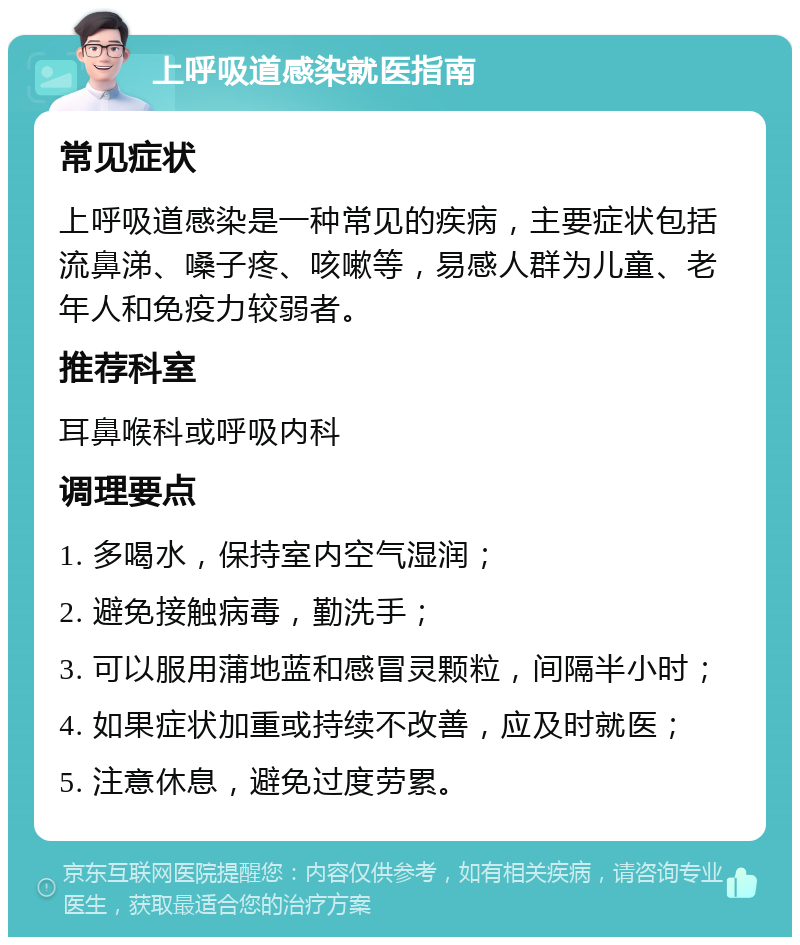 上呼吸道感染就医指南

常见症状

上呼吸道感染是一种常见的疾病，主要症状包括流鼻涕、嗓子疼、咳嗽等，易感人群为儿童、老年人和免疫力较弱者。

推荐科室

耳鼻喉科或呼吸内科

调理要点

1. 多喝水，保持室内空气湿润；

2. 避免接触病毒，勤洗手；

3. 可以服用蒲地蓝和感冒灵颗粒，间隔半小时；

4. 如果症状加重或持续不改善，应及时就医；

5. 注意休息，避免过度劳累。

京东互联网医院提醒您：内容仅供参考，如有相关疾病，请咨询专业医生，获取最适合您的治疗方案